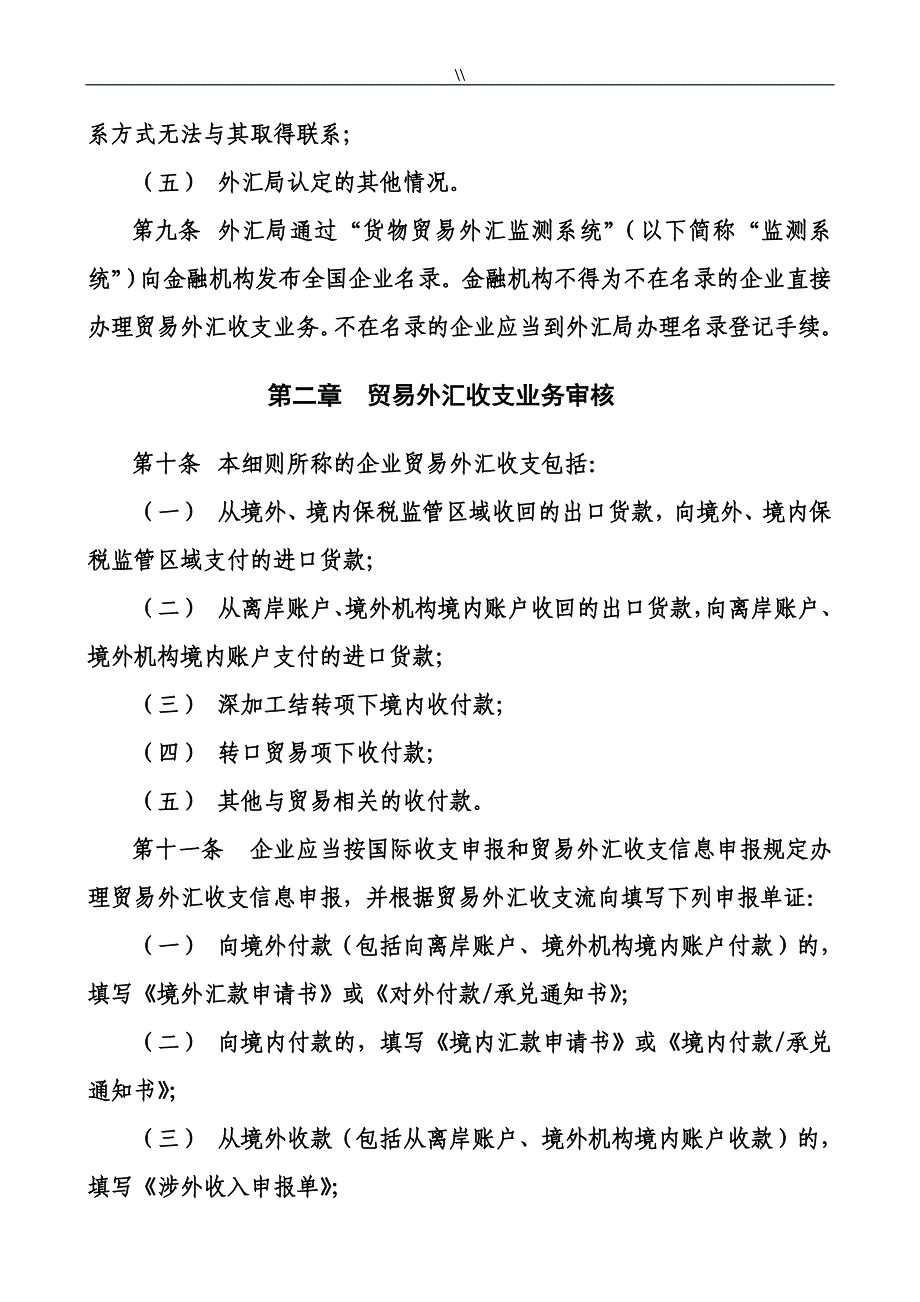 \\

系方式无法与其取得联系；

（五） 外汇局认定的其他情况。

第九条 外汇局通过“货物贸易外汇监测系统”（以下简称“监测系统”）向金融机构发布全国企业名录。金融机构不得为不在名录的企业直接办理贸易外汇收支业务。不在名录的企业应当到外汇局办理名录登记手续。

第二章 贸易外汇收支业务审核

第十条 本细则所称的企业贸易外汇收支包括:

（一） 从境外、境内保税监管区域收回的出口货款，向境外、境内保税监管区域支付的进口货款;

（二） 从离岸账户、境外机构境内账户收回的出口货款,向离岸账户、境外机构境内账户支付的进口货款;

（三） 深加工结转项下境内收付款;

（四） 转口贸易项下收付款;

（五） 其他与贸易相关的收付款。

第十一条 企业应当按国际收支申报和贸易外汇收支信息申报规定办理贸易外汇收支信息申报，并根据贸易外汇收支流向填写下列申报单证:

（一） 向境外付款（包括向离岸账户、境外机构境内账户付款）的，填写《境外汇款申请书》或《对外付款/承兑通知书》;

（二） 向境内付款的，填写《境内汇款申请书》或《境内付款/承兑通知书》;

（三） 从境外收款（包括从离岸账户、境外机构境内账户收款）的，填写《涉外收入申报单》;